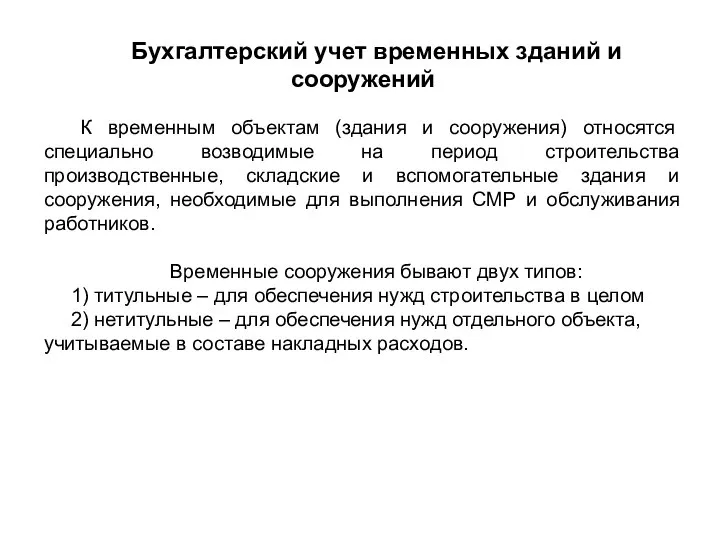 Бухгалтерский учет временных зданий и сооружений

К временным объектам (здания и сооружения) относятся специально возводимые на период строительства производственные, складские и вспомогательные здания и сооружения, необходимые для выполнения СМР и обслуживания работников.

Временные сооружения бывают двух типов:
1) титульные – для обеспечения нужд строительства в целом
2) нетитульные – для обеспечения нужд отдельного объекта, учитываемые в составе накладных расходов.